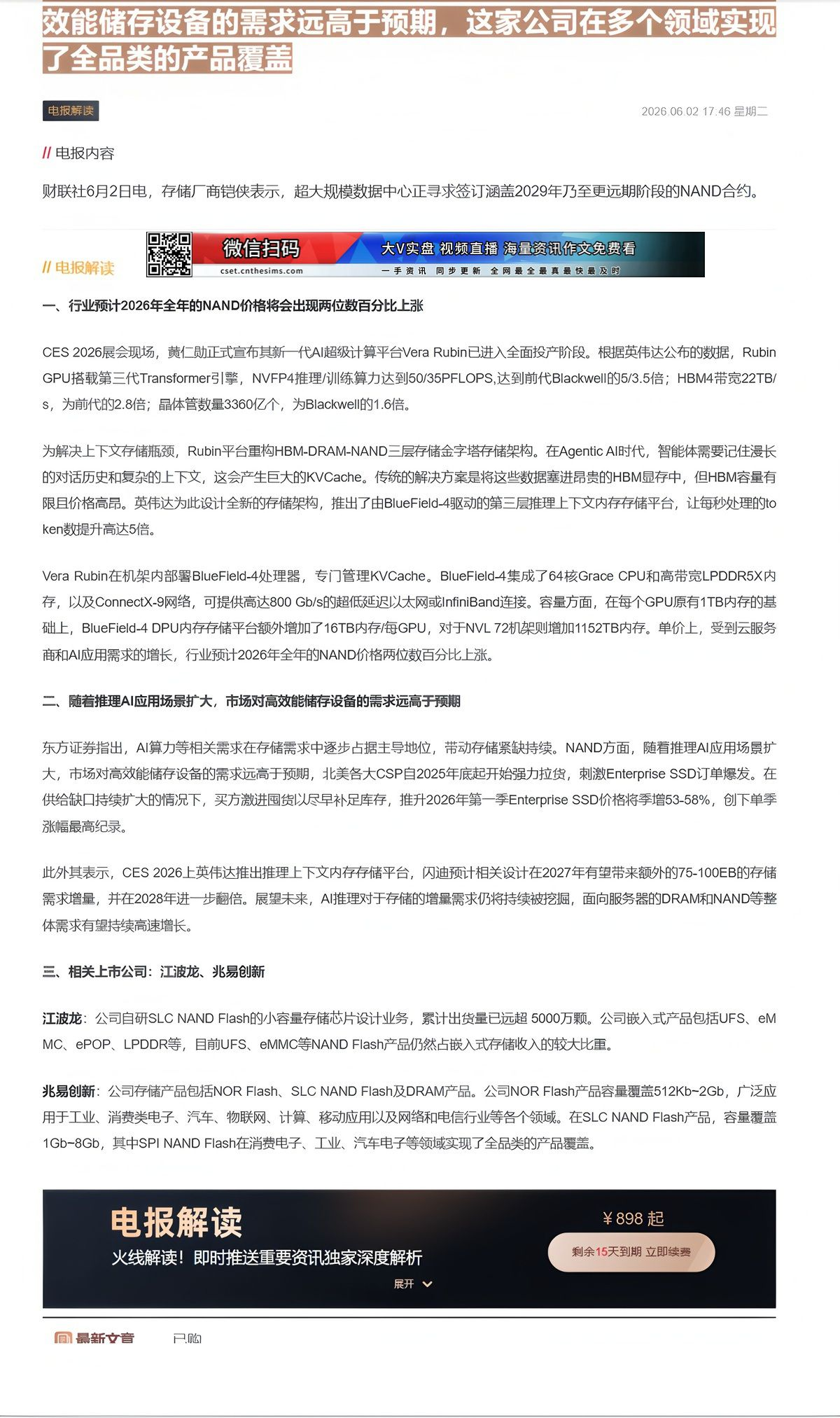 效能储存设备的需求远高于预期，这家公司在多个领域实现了全品类的产品覆盖

电报解读

2026.06.02 17:46 星期二

// 电报内容

财联社6月2日电，存储厂商铠侠表示，超大规模数据中心正寻求签订涵盖2029年乃至更远期阶段的NAND合约。

// 电报解读

微信扫码 大V实盘 视频直播 海量资讯作文免费看
cset.cnthesims.com 一手资讯 同步更新 全网最全最真最快最及时

一、行业预计2026年全年的NAND价格将会出现两位数百分比上涨

CES 2026展会现场，黄仁勋正式宣布其新一代AI超级计算平台Vera Rubin已进入全面投产阶段。根据英伟达公布的数据，Rubin GPU搭载第三代Transformer引擎，NVFP4推理/训练算力达到50/35PFLOPS,达到前代Blackwell的5/3.5倍；HBM4带宽22TB/s，为前代的2.8倍；晶体管数量3360亿个，为Blackwell的1.6倍。

为解决上下文存储瓶颈，Rubin平台重构HBM-DRAM-NAND三层存储金字塔存储架构。在Agentic AI时代，智能体需要记住漫长的对话历史和复杂的上下文，这会产生巨大的KVCache。传统的解决方案是将这些数据塞进昂贵的HBM显存中，但HBM容量有限且价格高昂。英伟达为此设计全新的存储架构，推出了由BlueField-4驱动的第三层推理上下文内存存储平台，让每秒处理的token数提升高达5倍。

Vera Rubin在机架内部署BlueField-4处理器，专门管理KVCache。BlueField-4集成了64核Grace CPU和高带宽LPDDR5X内存，以及ConnectX-9网络，可提供高达800 Gb/s的超低延迟以太网或InfiniBand连接。容量方面，在每个GPU原有1TB内存的基础上，BlueField-4 DPU内存存储平台额外增加了16TB内存/每GPU，对于NVL 72机架则增加1152TB内存。单价上，受到云服务商和AI应用需求的增长，行业预计2026年全年的NAND价格两位数百分比上涨。

二、随着推理AI应用场景扩大，市场对高效能储存设备的需求远高于预期

东方证券指出，AI算力等相关需求在存储需求中逐步占据主导地位，带动存储紧缺持续。NAND方面，随着推理AI应用场景扩大，市场对高效能储存设备的需求远高于预期，北美各大CSP自2025年底起开始强力拉货，刺激Enterprise SSD订单爆发。在供给缺口持续扩大的情况下，买方激进囤货以尽早补足库存，推升2026年第一季Enterprise SSD价格将季增53-58%，创下单季涨幅最高纪录。

此外其表示，CES 2026上英伟达推出推理上下文内存存储平台，闪迪预计相关设计在2027年有望带来额外的75-100EB的存储需求增量，并在2028年进一步翻倍。展望未来，AI推理对于存储的增量需求仍将持续被挖掘，面向服务器的DRAM和NAND等整体需求有望持续高速增长。

三、相关上市公司：江波龙、兆易创新

江波龙：公司自研SLC NAND Flash的小容量存储芯片设计业务，累计出货量已远超 5000万颗。公司嵌入式产品包括UFS、eMMC、ePOP、LPDDR等，目前UFS、eMMC等NAND Flash产品仍然占嵌入式存储收入的较大比重。

兆易创新：公司存储产品包括NOR Flash、SLC NAND Flash及DRAM产品。公司NOR Flash产品容量覆盖512Kb~2Gb，广泛应用于工业、消费类电子、汽车、物联网、计算、移动应用以及网络和电信行业等各个领域。在SLC NAND Flash产品，容量覆盖1Gb~8Gb，其中SPI NAND Flash在消费电子、工业、汽车电子等领域实现了全品类的产品覆盖。

电报解读
火线解读！即时推送重要资讯独家深度解析
展开
¥898 起
剩余15天到期 立即续费

最新文章 已购